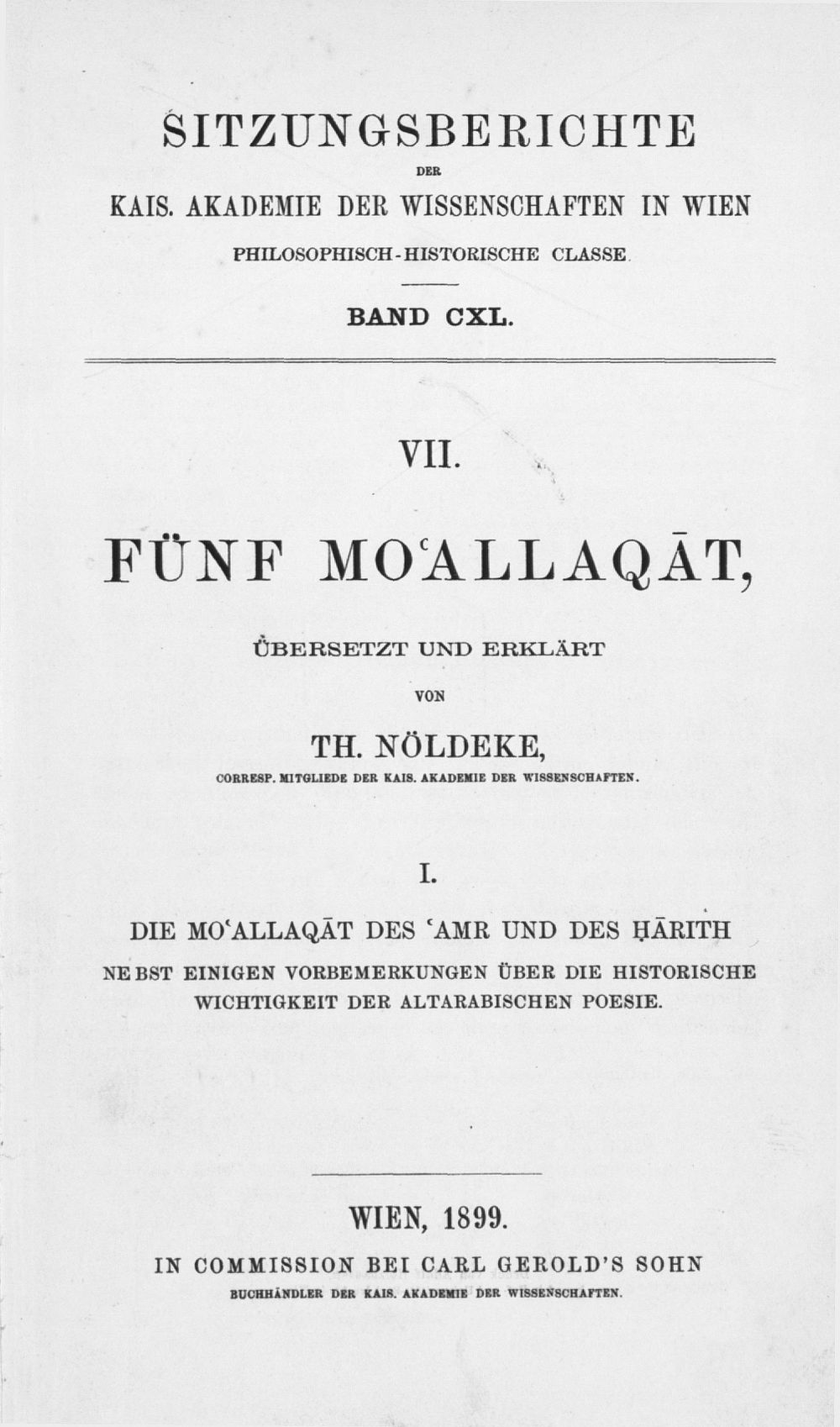 SITZUNGSBERICHTE

DER

KAIS. AKADEMIE DER WISSENSCHAFTEN IN WIEN

PHILOSOPHISCH-HISTORISCHE CLASSE.

BAND CXL.

VII.

FÜNF MOʿALLAQĀT,

ÜBERSETZT UND ERKLÄRT

VON

TH. NÖLDEKE,

CORRESP. MITGLIEDE DER KAIS. AKADEMIE DER WISSENSCHAFTEN.

I.

DIE MOʿALLAQĀT DES ʿAMR UND DES ḤĀRITH

NEBST EINIGEN VORBEMERKUNGEN ÜBER DIE HISTORISCHE WICHTIGKEIT DER ALTARABISCHEN POESIE.

WIEN, 1899.

IN COMMISSION BEI CARL GEROLD'S SOHN

BUCHHÄNDLER DER KAIS. AKADEMIE DER WISSENSCHAFTEN.